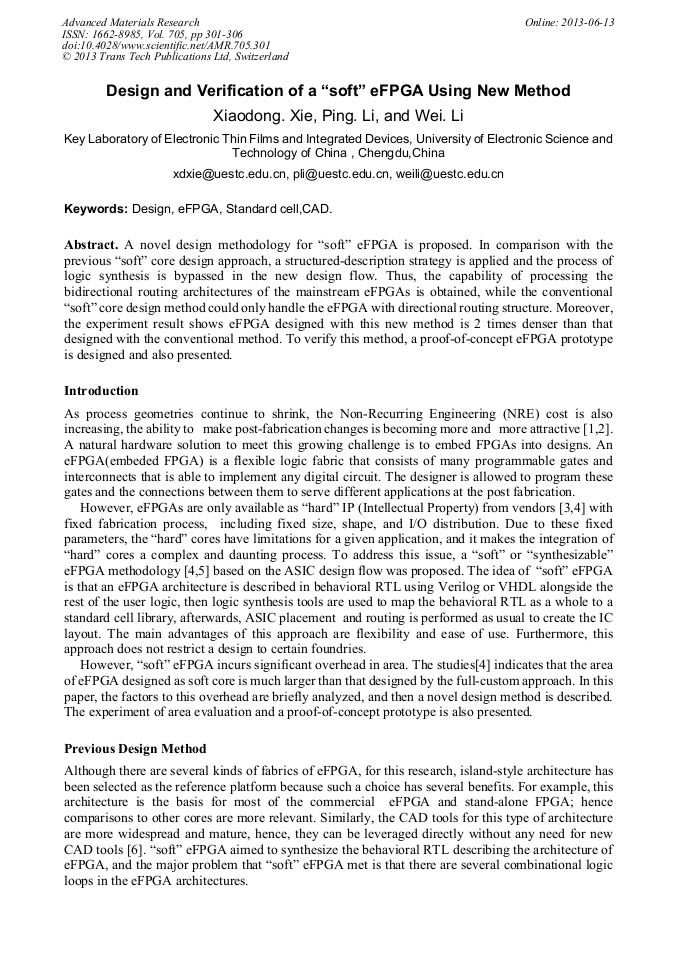 Advanced Materials Research
ISSN: 1662-8985, Vol. 705, pp 301-306
doi:10.4028/www.scientific.net/AMR.705.301
© 2013 Trans Tech Publications Ltd, Switzerland

Online: 2013-06-13

Design and Verification of a “soft” eFPGA Using New Method

Xiaodong. Xie, Ping. Li, and Wei. Li

Key Laboratory of Electronic Thin Films and Integrated Devices, University of Electronic Science and Technology of China , Chengdu,China

xdxie@uestc.edu.cn, pli@uestc.edu.cn, weili@uestc.edu.cn

Keywords: Design, eFPGA, Standard cell,CAD.

Abstract. A novel design methodology for “soft” eFPGA is proposed. In comparison with the previous “soft” core design approach, a structured-description strategy is applied and the process of logic synthesis is bypassed in the new design flow. Thus, the capability of processing the bidirectional routing architectures of the mainstream eFPGAs is obtained, while the conventional “soft” core design method could only handle the eFPGA with directional routing structure. Moreover, the experiment result shows eFPGA designed with this new method is 2 times denser than that designed with the conventional method. To verify this method, a proof-of-concept eFPGA prototype is designed and also presented.

Introduction

As process geometries continue to shrink, the Non-Recurring Engineering (NRE) cost is also increasing, the ability to make post-fabrication changes is becoming more and more attractive [1,2]. A natural hardware solution to meet this growing challenge is to embed FPGAs into designs. An eFPGA(embeded FPGA) is a flexible logic fabric that consists of many programmable gates and interconnects that is able to implement any digital circuit. The designer is allowed to program these gates and the connections between them to serve different applications at the post fabrication.

However, eFPGAs are only available as “hard” IP (Intellectual Property) from vendors [3,4] with fixed fabrication process, including fixed size, shape, and I/O distribution. Due to these fixed parameters, the “hard” cores have limitations for a given application, and it makes the integration of “hard” cores a complex and daunting process. To address this issue, a “soft” or “synthesizable” eFPGA methodology [4,5] based on the ASIC design flow was proposed. The idea of “soft” eFPGA is that an eFPGA architecture is described in behavioral RTL using Verilog or VHDL alongside the rest of the user logic, then logic synthesis tools are used to map the behavioral RTL as a whole to a standard cell library, afterwards, ASIC placement and routing is performed as usual to create the IC layout. The main advantages of this approach are flexibility and ease of use. Furthermore, this approach does not restrict a design to certain foundries.

However, “soft” eFPGA incurs significant overhead in area. The studies[4] indicates that the area of eFPGA designed as soft core is much larger than that designed by the full-custom approach. In this paper, the factors to this overhead are briefly analyzed, and then a novel design method is described. The experiment of area evaluation and a proof-of-concept prototype is also presented.

Previous Design Method

Although there are several kinds of fabrics of eFPGA, for this research, island-style architecture has been selected as the reference platform because such a choice has several benefits. For example, this architecture is the basis for most of the commercial eFPGA and stand-alone FPGA; hence comparisons to other cores are more relevant. Similarly, the CAD tools for this type of architecture are more widespread and mature, hence, they can be leveraged directly without any need for new CAD tools [6]. “soft” eFPGA aimed to synthesize the behavioral RTL describing the architecture of eFPGA, and the major problem that “soft” eFPGA met is that there are several combinational logic loops in the eFPGA architectures.